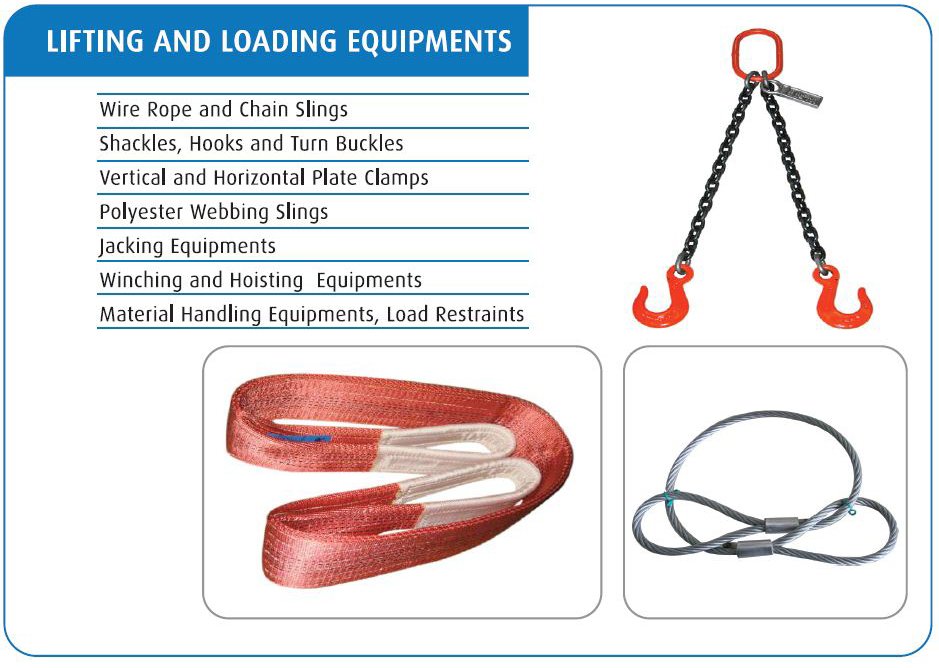 LIFTING AND LOADING EQUIPMENTS

Wire Rope and Chain Slings

Shackles, Hooks and Turn Buckles

Vertical and Horizontal Plate Clamps

Polyester Webbing Slings

Jacking Equipments

Winching and Hoisting Equipments

Material Handling Equipments, Load Restraints